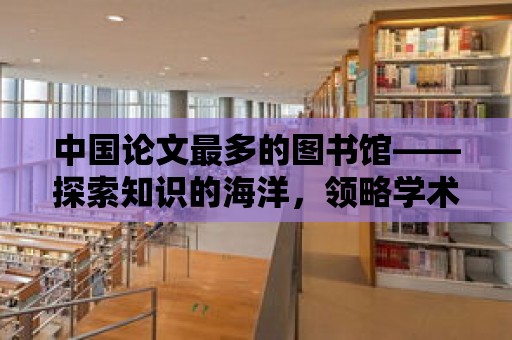 中国论文最多的图书馆——探索知识的海洋，领略学术